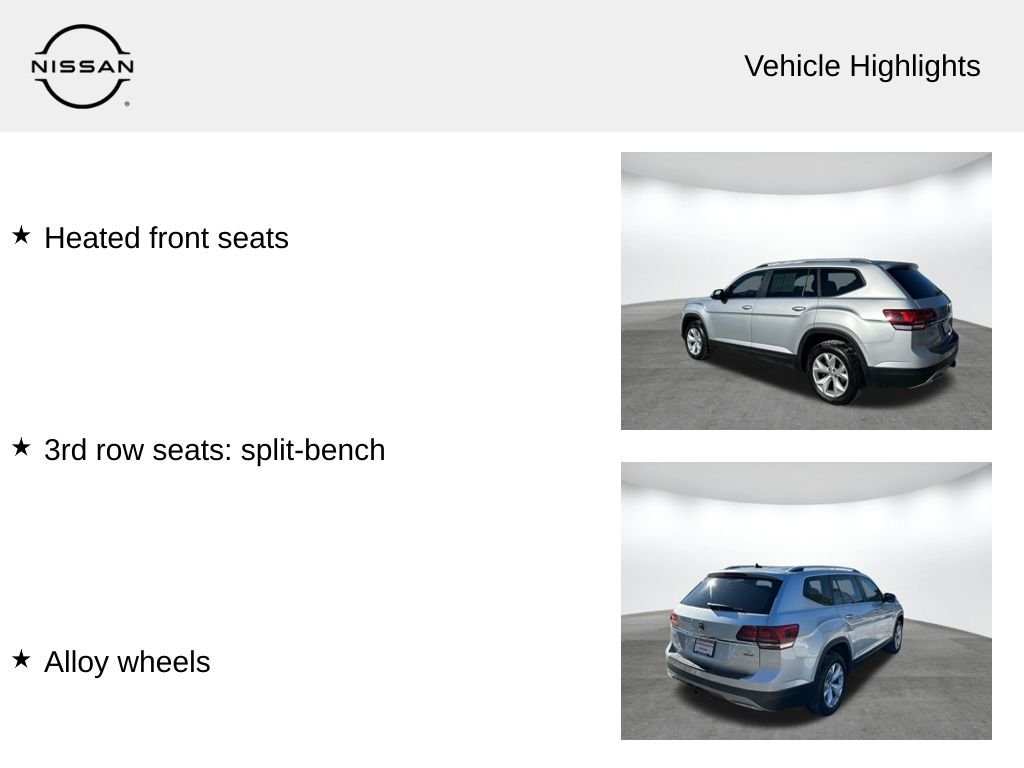 NISSAN

Vehicle Highlights

★ Heated front seats

★ 3rd row seats: split-bench

★ Alloy wheels